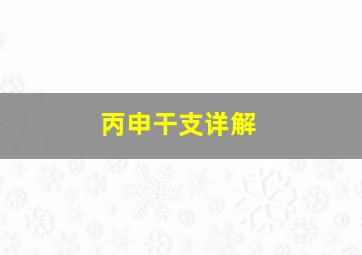 丙申干支详解